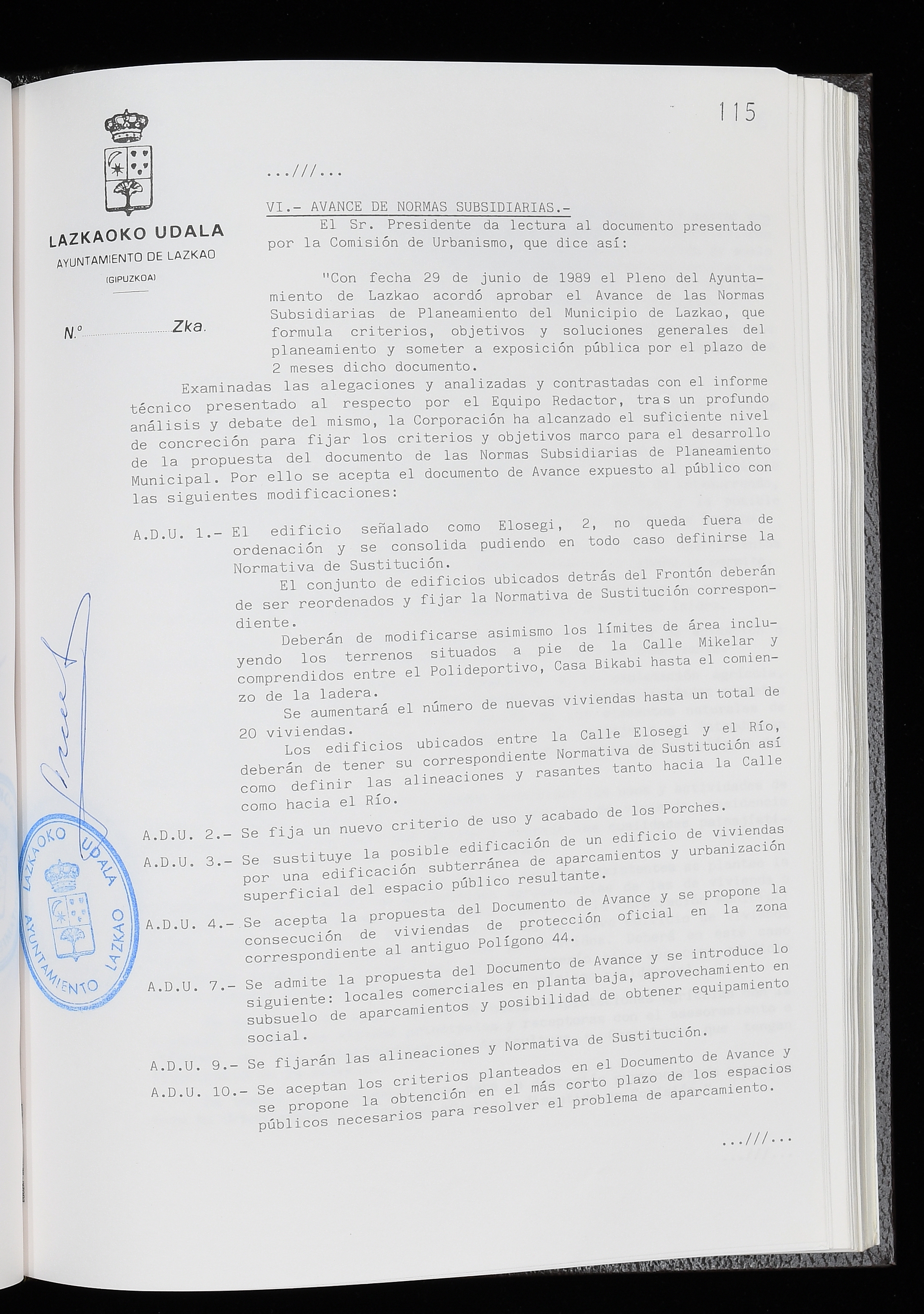 115

LAZKAOKO UDALA
AYUNTAMIENTO DE LAZKAO
(GIPUZKOA)

N.º ____ Zka.

...///...

VI.- AVANCE DE NORMAS SUBSIDIARIAS.-

El Sr. Presidente da lectura al documento presentado por la Comisión de Urbanismo, que dice así:

"Con fecha 29 de junio de 1989 el Pleno del Ayuntamiento de Lazkao acordó aprobar el Avance de las Normas Subsidiarias de Planeamiento del Municipio de Lazkao, que formula criterios, objetivos y soluciones generales del planeamiento y someter a exposición pública por el plazo de 2 meses dicho documento.

Examinadas las alegaciones y analizadas y contrastadas con el informe técnico presentado al respecto por el Equipo Redactor, tras un profundo análisis y debate del mismo, la Corporación ha alcanzado el suficiente nivel de concreción para fijar los criterios y objetivos marco para el desarrollo de la propuesta del documento de las Normas Subsidiarias de Planeamiento Municipal. Por ello se acepta el documento de Avance expuesto al público con las siguientes modificaciones:

A.D.U. 1.- El edificio señalado como Elosegi, 2, no queda fuera de ordenación y se consolida pudiendo en todo caso definirse la Normativa de Sustitución.

El conjunto de edificios ubicados detrás del Frontón deberán de ser reordenados y fijar la Normativa de Sustitución correspondiente.

Deberán de modificarse asimismo los límites de área incluyendo los terrenos situados a pie de la Calle Mikelar y comprendidos entre el Polideportivo, Casa Bikabi hasta el comienzo de la ladera.

Se aumentará el número de nuevas viviendas hasta un total de 20 viviendas.

Los edificios ubicados entre la Calle Elosegi y el Río, deberán de tener su correspondiente Normativa de Sustitución así como definir las alineaciones y rasantes tanto hacia la Calle como hacia el Río.

A.D.U. 2.- Se fija un nuevo criterio de uso y acabado de los Porches.

A.D.U. 3.- Se sustituye la posible edificación de un edificio de viviendas por una edificación subterránea de aparcamientos y urbanización superficial del espacio público resultante.

A.D.U. 4.- Se acepta la propuesta del Documento de Avance y se propone la consecución de viviendas de protección oficial en la zona correspondiente al antiguo Polígono 44.

A.D.U. 7.- Se admite la propuesta del Documento de Avance y se introduce lo siguiente: locales comerciales en planta baja, aprovechamiento en subsuelo de aparcamientos y posibilidad de obtener equipamiento social.

A.D.U. 9.- Se fijarán las alineaciones y Normativa de Sustitución.

A.D.U. 10.- Se aceptan los criterios planteados en el Documento de Avance y se propone la obtención en el más corto plazo de los espacios públicos necesarios para resolver el problema de aparcamiento.

...///...

LAZKAOKO UDALA
AYUNTAMIENTO LAZKAO